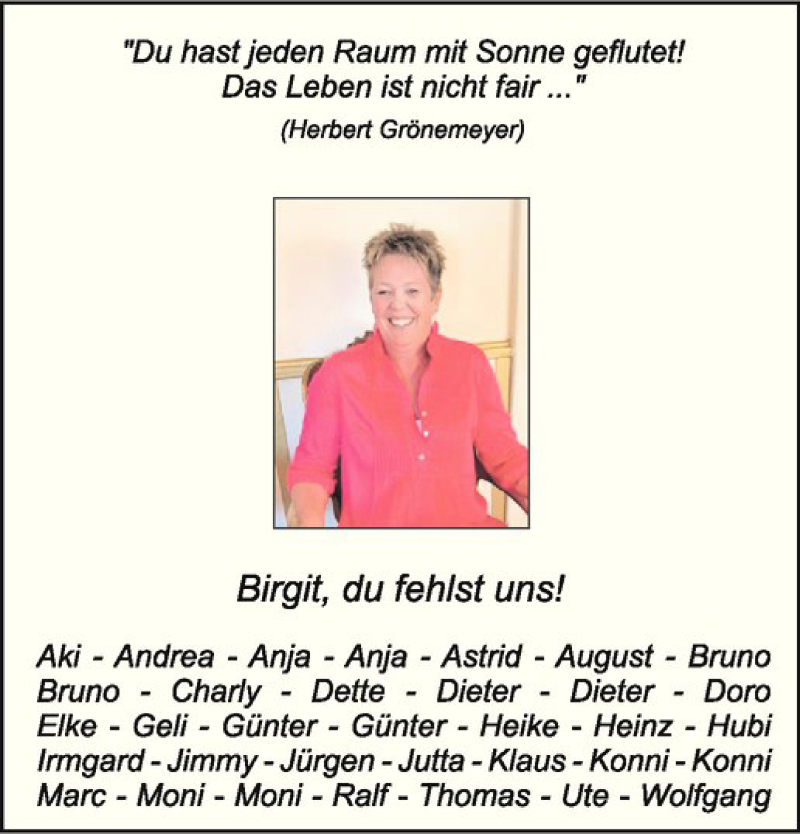 "Du hast jeden Raum mit Sonne geflutet!
Das Leben ist nicht fair ..."
(Herbert Grönemeyer)

Birgit, du fehlst uns!

Aki - Andrea - Anja - Anja - Astrid - August - Bruno
Bruno - Charly - Dette - Dieter - Dieter - Doro
Elke - Geli - Günter - Günter - Heike - Heinz - Hubi
Irmgard - Jimmy - Jürgen - Jutta - Klaus - Konni - Konni
Marc - Moni - Moni - Ralf - Thomas - Ute - Wolfgang